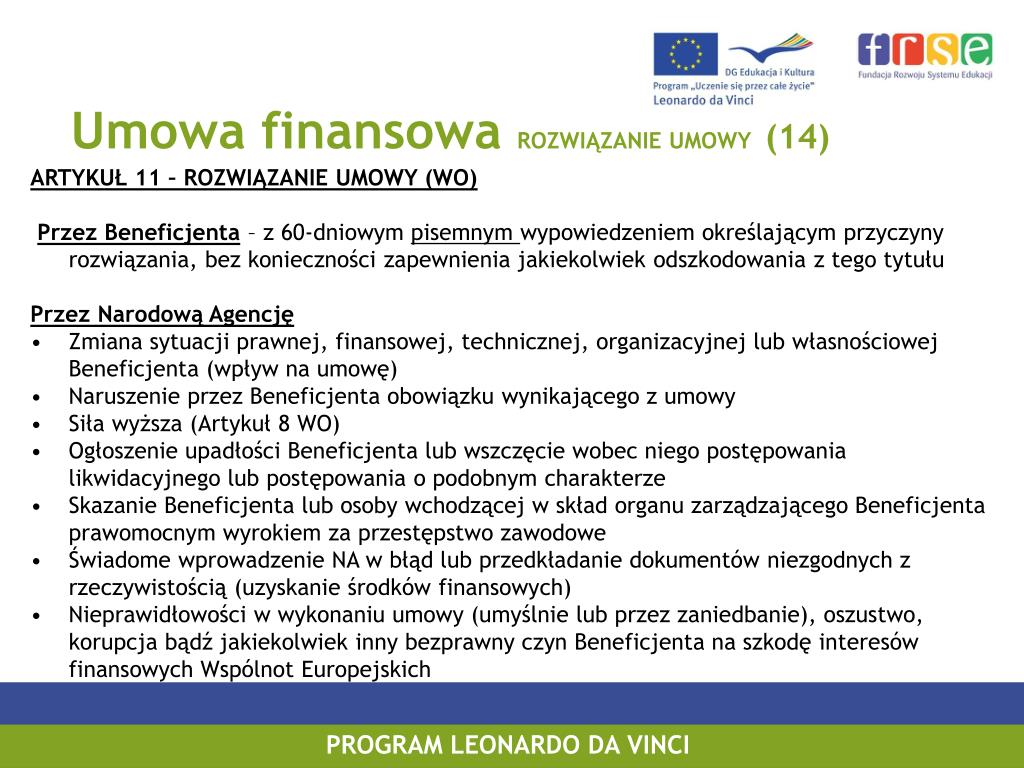 DG Edukacja i Kultura
Program „Uczenie się przez całe życie"
Leonardo da Vinci

frse
Fundacja Rozwoju Systemu Edukacji

Umowa finansowa ROZWIĄZANIE UMOWY (14)

ARTYKUŁ 11 – ROZWIĄZANIE UMOWY (WO)

Przez Beneficjenta – z 60-dniowym pisemnym wypowiedzeniem określającym przyczyny rozwiązania, bez konieczności zapewnienia jakiekolwiek odszkodowania z tego tytułu

Przez Narodową Agencję
• Zmiana sytuacji prawnej, finansowej, technicznej, organizacyjnej lub własnościowej Beneficjenta (wpływ na umowę)
• Naruszenie przez Beneficjenta obowiązku wynikającego z umowy
• Siła wyższa (Artykuł 8 WO)
• Ogłoszenie upadłości Beneficjenta lub wszczęcie wobec niego postępowania likwidacyjnego lub postępowania o podobnym charakterze
• Skazanie Beneficjenta lub osoby wchodzącej w skład organu zarządzającego Beneficjenta prawomocnym wyrokiem za przestępstwo zawodowe
• Świadome wprowadzenie NA w błąd lub przedkładanie dokumentów niezgodnych z rzeczywistością (uzyskanie środków finansowych)
• Nieprawidłowości w wykonaniu umowy (umyślnie lub przez zaniedbanie), oszustwo, korupcja bądź jakiekolwiek inny bezprawny czyn Beneficjenta na szkodę interesów finansowych Wspólnot Europejskich

PROGRAM LEONARDO DA VINCI